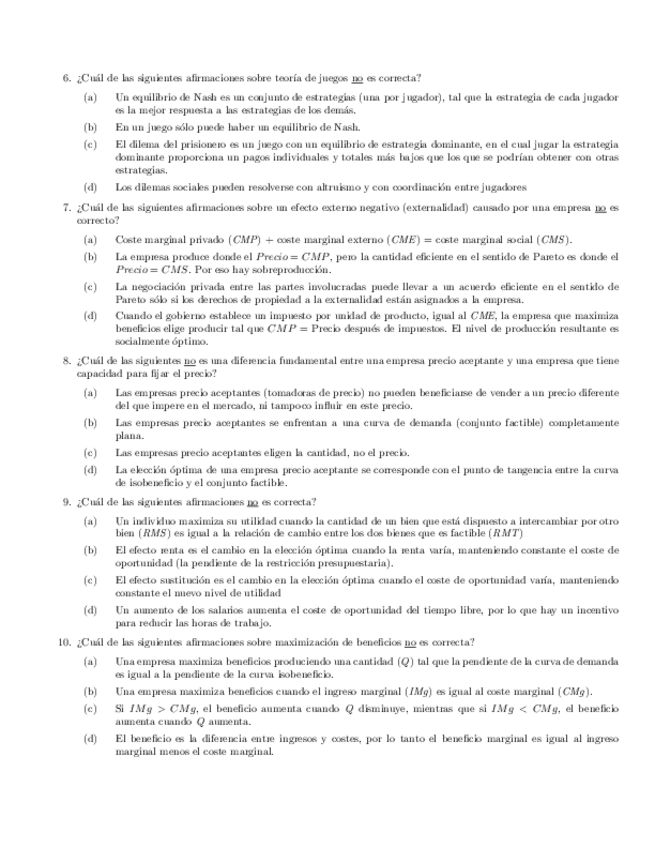 6. ¿Cuál de las siguientes afirmaciones sobre teoría de juegos no es correcta?

(a) Un equilibrio de Nash es un conjunto de estrategias (una por jugador), tal que la estrategia de cada jugador es la mejor respuesta a las estrategias de los demás.

(b) En un juego sólo puede haber un equilibrio de Nash.

(c) El dilema del prisionero es un juego con un equilibrio de estrategia dominante, en el cual jugar la estrategia dominante proporciona un pagos individuales y totales más bajos que los que se podrían obtener con otras estrategias.

(d) Los dilemas sociales pueden resolverse con altruismo y con coordinación entre jugadores

7. ¿Cuál de las siguientes afirmaciones sobre un efecto externo negativo (externalidad) causado por una empresa no es correcto?

(a) Coste marginal privado ($CMP$) + coste marginal externo ($CME$) = coste marginal social ($CMS$).

(b) La empresa produce donde el $Precio = CMP$, pero la cantidad eficiente en el sentido de Pareto es donde el $Precio = CMS$. Por eso hay sobreproducción.

(c) La negociación privada entre las partes involucradas puede llevar a un acuerdo eficiente en el sentido de Pareto sólo si los derechos de propiedad a la externalidad están asignados a la empresa.

(d) Cuando el gobierno establece un impuesto por unidad de producto, igual al $CME$, la empresa que maximiza beneficios elige producir tal que $CMP$ = Precio después de impuestos. El nivel de producción resultante es socialmente óptimo.

8. ¿Cuál de las siguientes no es una diferencia fundamental entre una empresa precio aceptante y una empresa que tiene capacidad para fijar el precio?

(a) Las empresas precio aceptantes (tomadoras de precio) no pueden beneficiarse de vender a un precio diferente del que impere en el mercado, ni tampoco influir en este precio.

(b) Las empresas precio aceptantes se enfrentan a una curva de demanda (conjunto factible) completamente plana.

(c) Las empresas precio aceptantes eligen la cantidad, no el precio.

(d) La elección óptima de una empresa precio aceptante se corresponde con el punto de tangencia entre la curva de isobeneficio y el conjunto factible.

9. ¿Cuál de las siguientes afirmaciones no es correcta?

(a) Un individuo maximiza su utilidad cuando la cantidad de un bien que está dispuesto a intercambiar por otro bien ($RMS$) es igual a la relación de cambio entre los dos bienes que es factible ($RMT$)

(b) El efecto renta es el cambio en la elección óptima cuando la renta varía, manteniendo constante el coste de oportunidad (la pendiente de la restricción presupuestaria).

(c) El efecto sustitución es el cambio en la elección óptima cuando el coste de oportunidad varía, manteniendo constante el nuevo nivel de utilidad

(d) Un aumento de los salarios aumenta el coste de oportunidad del tiempo libre, por lo que hay un incentivo para reducir las horas de trabajo.

10. ¿Cuál de las siguientes afirmaciones sobre maximización de beneficios no es correcta?

(a) Una empresa maximiza beneficios produciendo una cantidad ($Q$) tal que la pendiente de la curva de demanda es igual a la pendiente de la curva isobeneficio.

(b) Una empresa maximiza beneficios cuando el ingreso marginal ($IMg$) es igual al coste marginal ($CMg$).

(c) Si $IMg > CMg$, el beneficio aumenta cuando $Q$ disminuye, mientras que si $IMg < CMg$, el beneficio aumenta cuando $Q$ aumenta.

(d) El beneficio es la diferencia entre ingresos y costes, por lo tanto el beneficio marginal es igual al ingreso marginal menos el coste marginal.